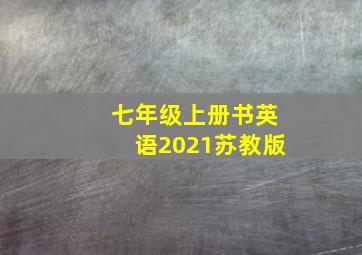 七年级上册书英语2021苏教版